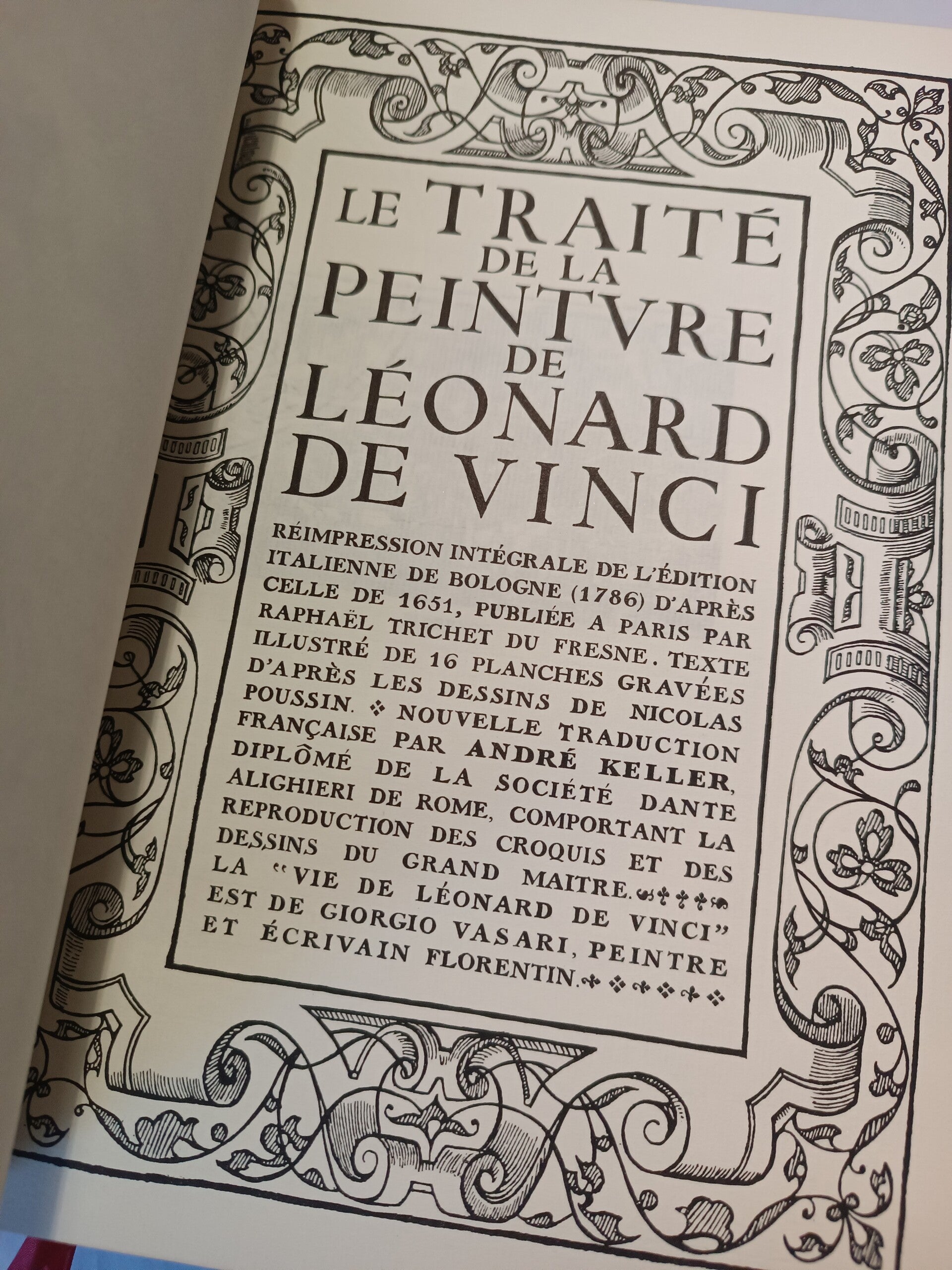 LE TRAITÉ DE LA PEINTVRE DE LÉONARD DE VINCI

RÉIMPRESSION INTÉGRALE DE L'ÉDITION ITALIENNE DE BOLOGNE (1786) D'APRÈS CELLE DE 1651, PUBLIÉE A PARIS PAR RAPHAËL TRICHET DU FRESNE. TEXTE ILLUSTRÉ DE 16 PLANCHES GRAVÉES D'APRÈS LES DESSINS DE NICOLAS POUSSIN. ❖ NOUVELLE TRADUCTION FRANÇAISE PAR ANDRÉ KELLER, DIPLÔMÉ DE LA SOCIÉTÉ DANTE ALIGHIERI DE ROME, COMPORTANT LA REPRODUCTION DES CROQUIS ET DES DESSINS DU GRAND MAITRE. LA "VIE DE LÉONARD DE VINCI" EST DE GIORGIO VASARI, PEINTRE ET ÉCRIVAIN FLORENTIN.